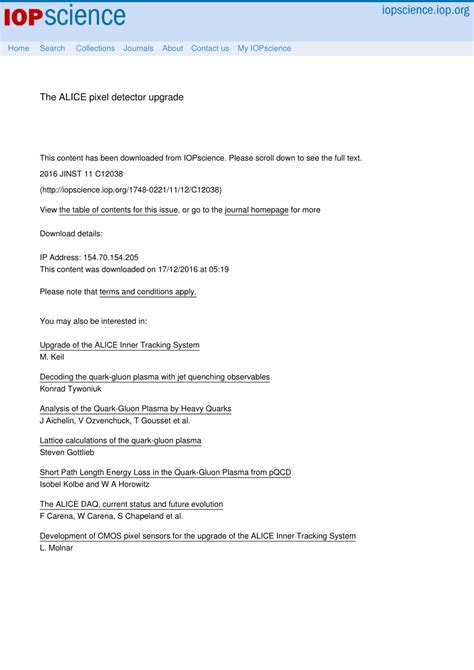 IOPscience iopscience.iop.org

Home Search Collections Journals About Contact us My IOPscience

The ALICE pixel detector upgrade

This content has been downloaded from IOPscience. Please scroll down to see the full text.

2016 JINST 11 C12038

(http://iopscience.iop.org/1748-0221/11/12/C12038)

View the table of contents for this issue, or go to the journal homepage for more

Download details:

IP Address: 154.70.154.205
This content was downloaded on 17/12/2016 at 05:19

Please note that terms and conditions apply.

You may also be interested in:

Upgrade of the ALICE Inner Tracking System
M. Keil

Decoding the quark-gluon plasma with jet quenching observables
Konrad Tywoniuk

Analysis of the Quark-Gluon Plasma by Heavy Quarks
J Aichelin, V Ozvenchuck, T Gousset et al.

Lattice calculations of the quark-gluon plasma
Steven Gottlieb

Short Path Length Energy Loss in the Quark-Gluon Plasma from pQCD
Isobel Kolbe and W A Horowitz

The ALICE DAQ, current status and future evolution
F Carena, W Carena, S Chapeland et al.

Development of CMOS pixel sensors for the upgrade of the ALICE Inner Tracking System
L. Molnar